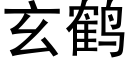 玄鹤